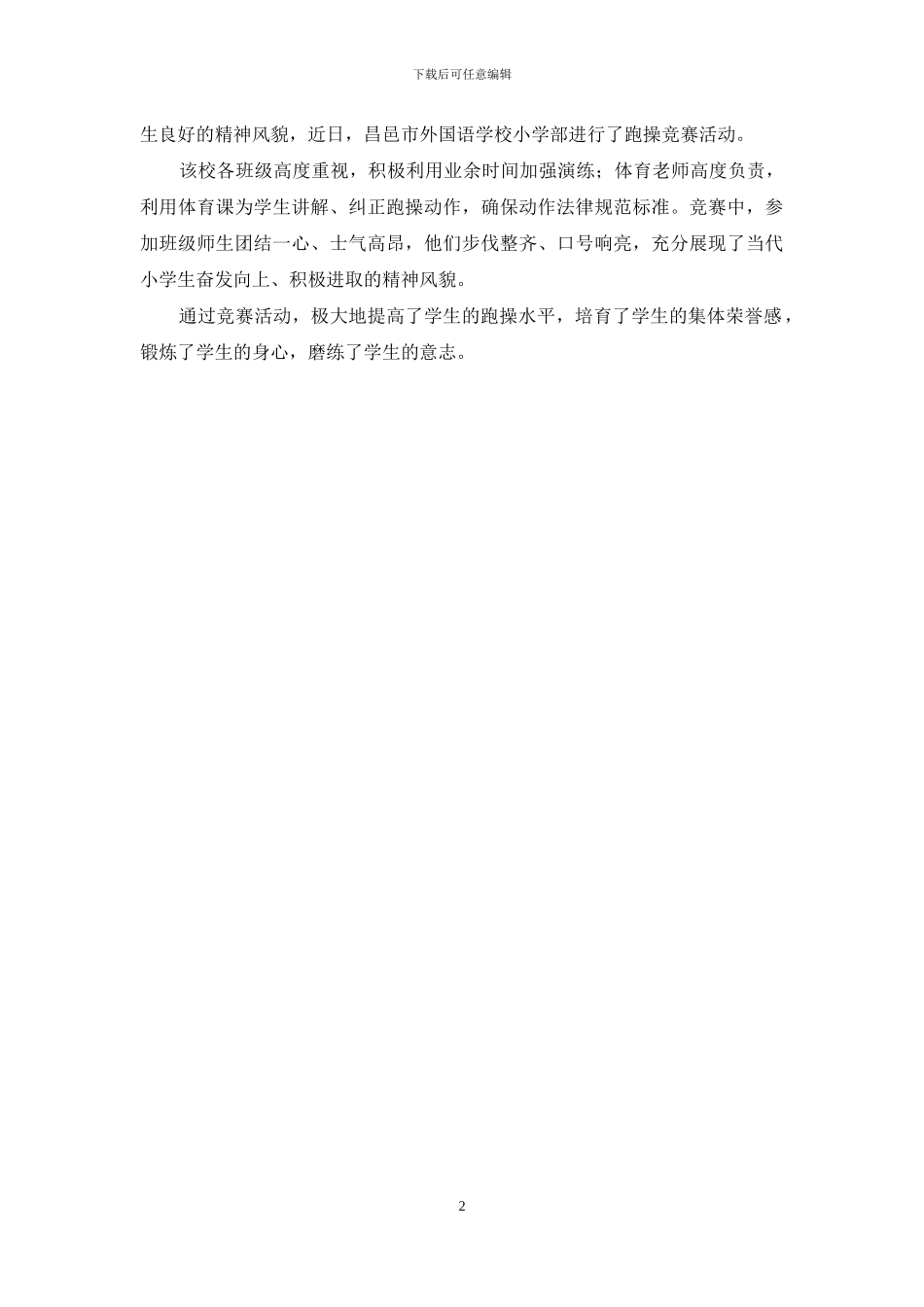 下载后可任意编辑

生良好的精神风貌，近日，昌邑市外国语学校小学部进行了跑操竞赛活动。

该校各班级高度重视，积极利用业余时间加强演练；体育老师高度负责，利用体育课为学生讲解、纠正跑操动作，确保动作法律规范标准。竞赛中，参加班级师生团结一心、士气高昂，他们步伐整齐、口号响亮，充分展现了当代小学生奋发向上、积极进取的精神风貌。

通过竞赛活动，极大地提高了学生的跑操水平，培育了学生的集体荣誉感，锻炼了学生的身心，磨练了学生的意志。

2